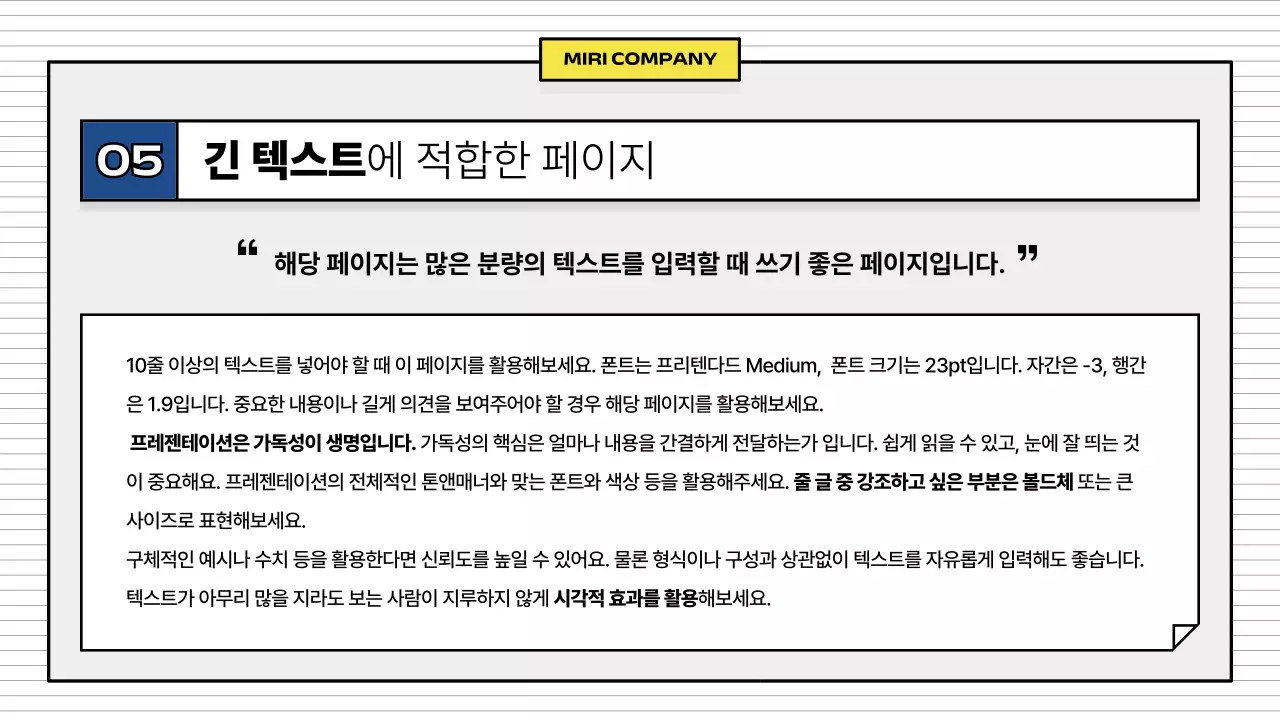 MIRI COMPANY

05 긴 텍스트에 적합한 페이지

“ 해당 페이지는 많은 분량의 텍스트를 입력할 때 쓰기 좋은 페이지입니다. ”

10줄 이상의 텍스트를 넣어야 할 때 이 페이지를 활용해보세요. 폰트는 프리텐다드 Medium, 폰트 크기는 23pt입니다. 자간은 -3, 행간은 1.9입니다. 중요한 내용이나 길게 의견을 보여주어야 할 경우 해당 페이지를 활용해보세요.
프레젠테이션은 가독성이 생명입니다. 가독성의 핵심은 얼마나 내용을 간결하게 전달하는가 입니다. 쉽게 읽을 수 있고, 눈에 잘 띄는 것이 중요해요. 프레젠테이션의 전체적인 톤앤매너와 맞는 폰트와 색상 등을 활용해주세요. 줄 글 중 강조하고 싶은 부분은 볼드체 또는 큰 사이즈로 표현해보세요.
구체적인 예시나 수치 등을 활용한다면 신뢰도를 높일 수 있어요. 물론 형식이나 구성과 상관없이 텍스트를 자유롭게 입력해도 좋습니다. 텍스트가 아무리 많을 지라도 보는 사람이 지루하지 않게 시각적 효과를 활용해보세요.